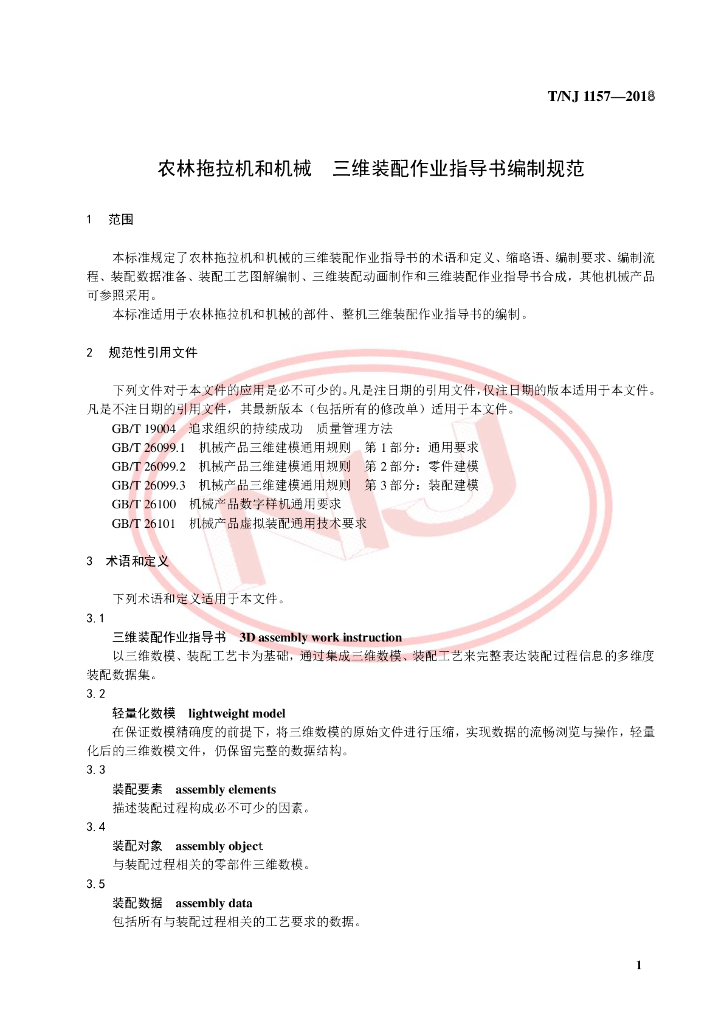 T/NJ 1157—2018

农林拖拉机和机械　三维装配作业指导书编制规范

1　范围

本标准规定了农林拖拉机和机械的三维装配作业指导书的术语和定义、缩略语、编制要求、编制流程、装配数据准备、装配工艺图解编制、三维装配动画制作和三维装配作业指导书合成，其他机械产品可参照采用。

本标准适用于农林拖拉机和机械的部件、整机三维装配作业指导书的编制。

2　规范性引用文件

下列文件对于本文件的应用是必不可少的。凡是注日期的引用文件，仅注日期的版本适用于本文件。凡是不注日期的引用文件，其最新版本（包括所有的修改单）适用于本文件。

GB/T 19004　追求组织的持续成功　质量管理方法
GB/T 26099.1　机械产品三维建模通用规则　第 1 部分：通用要求
GB/T 26099.2　机械产品三维建模通用规则　第 2 部分：零件建模
GB/T 26099.3　机械产品三维建模通用规则　第 3 部分：装配建模
GB/T 26100　机械产品数字样机通用要求
GB/T 26101　机械产品虚拟装配通用技术要求

3　术语和定义

下列术语和定义适用于本文件。

3.1
三维装配作业指导书　3D assembly work instruction
以三维数模、装配工艺卡为基础，通过集成三维数模、装配工艺来完整表达装配过程信息的多维度装配数据集。

3.2
轻量化数模　lightweight model
在保证数模精确度的前提下，将三维数模的原始文件进行压缩，实现数据的流畅浏览与操作，轻量化后的三维数模文件，仍保留完整的数据结构。

3.3
装配要素　assembly elements
描述装配过程构成必不可少的因素。

3.4
装配对象　assembly object
与装配过程相关的零部件三维数模。

3.5
装配数据　assembly data
包括所有与装配过程相关的工艺要求的数据。

1